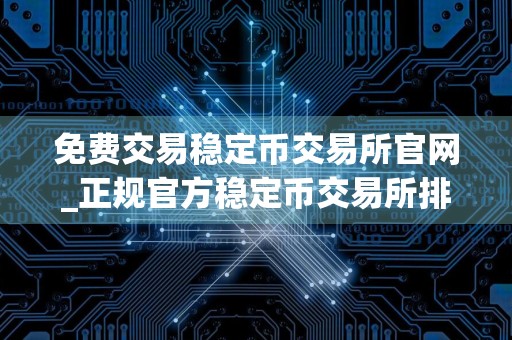 免费交易稳定币交易所官网_正规官方稳定币交易所排